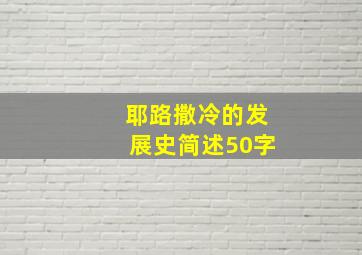 耶路撒冷的发展史简述50字